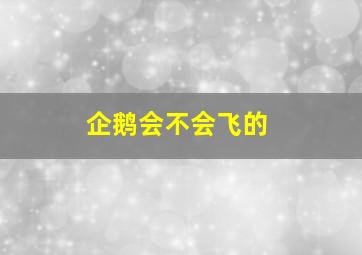 企鹅会不会飞的